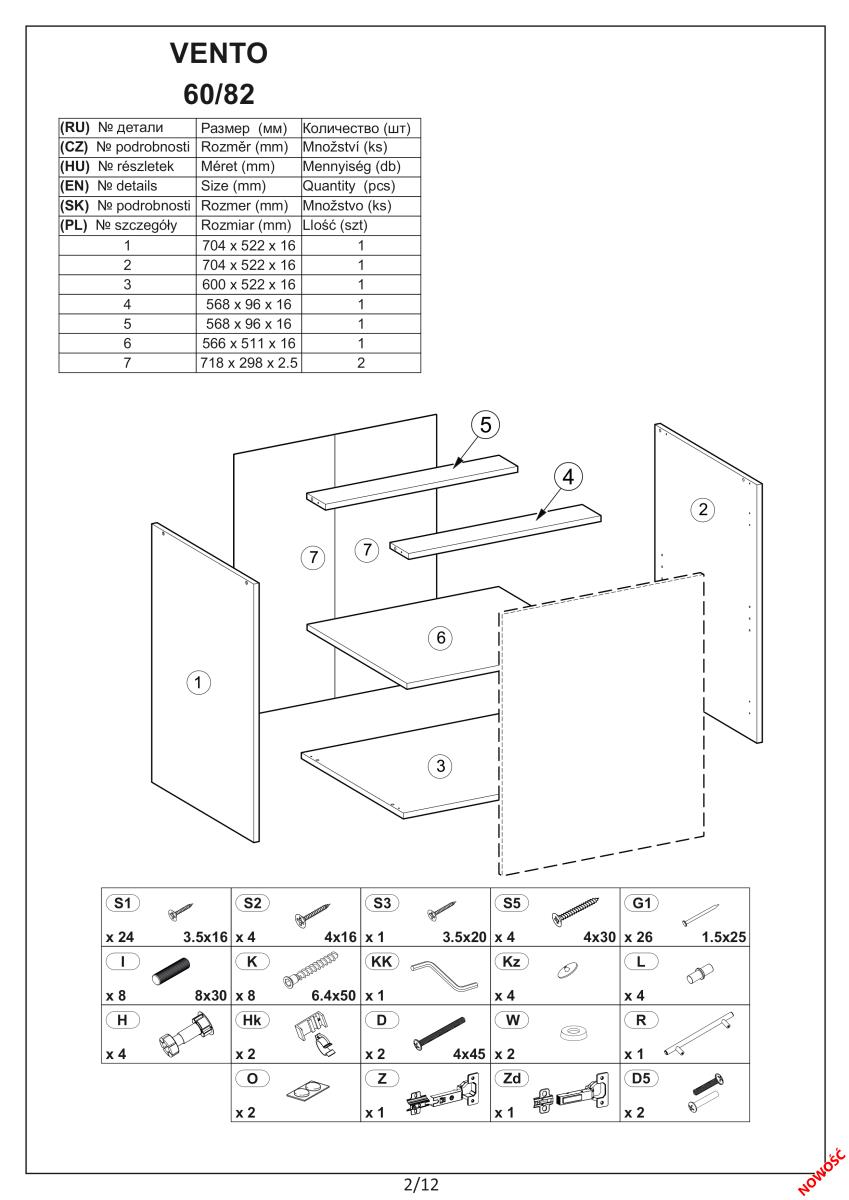 VENTO
60/82

| (RU) № детали | Размер (мм) | Количество (шт) |
|---|---|---|
| (CZ) № podrobnosti | Rozměr (mm) | Množství (ks) |
| (HU) № részletek | Méret (mm) | Mennyiség (db) |
| (EN) № details | Size (mm) | Quantity (pcs) |
| (SK) № podrobnosti | Rozmer (mm) | Množstvo (ks) |
| (PL) № szczegóły | Rozmiar (mm) | Llość (szt) |
| 1 | 704 x 522 x 16 | 1 |
| 2 | 704 x 522 x 16 | 1 |
| 3 | 600 x 522 x 16 | 1 |
| 4 | 568 x 96 x 16 | 1 |
| 5 | 568 x 96 x 16 | 1 |
| 6 | 566 x 511 x 16 | 1 |
| 7 | 718 x 298 x 2.5 | 2 |

5
4
2
7
7
6
1
3

| S1 x 24 3.5x16 | S2 x 4 4x16 | S3 x 1 3.5x20 | S5 x 4 4x30 | G1 x 26 1.5x25 |
|---|---|---|---|---|
| I x 8 8x30 | K x 8 6.4x50 | KK x 1 | Kz x 4 | L x 4 |
| H x 4 | Hk x 2 | D x 2 4x45 | W x 2 | R x 1 |
| | O x 2 | Z x 1 | Zd x 1 | D5 x 2 |

2/12

NOWOŚĆ